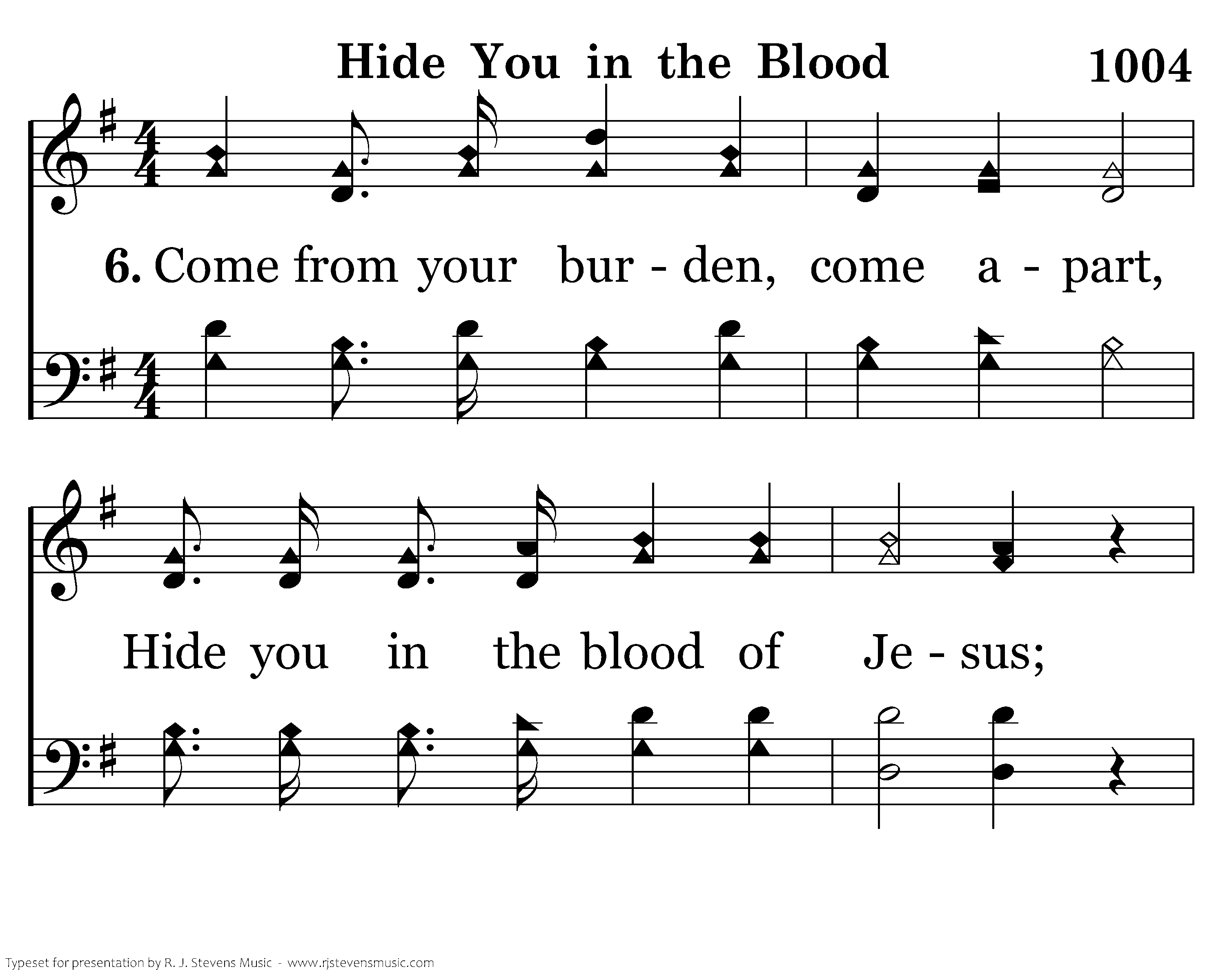 Hide You in the Blood

1004

6. Come from your bur - den, come a - part,

Hide you in the blood of Je - sus;

Typeset for presentation by R. J. Stevens Music - www.rjstevensmusic.com